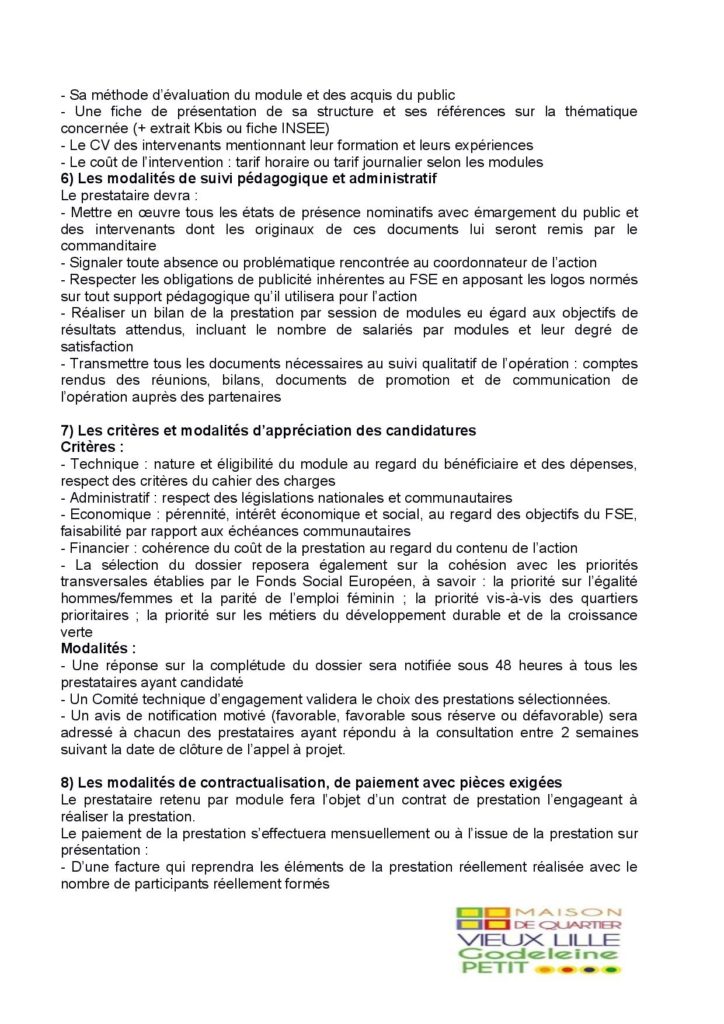 - Sa méthode d'évaluation du module et des acquis du public
- Une fiche de présentation de sa structure et ses références sur la thématique concernée (+ extrait Kbis ou fiche INSEE)
- Le CV des intervenants mentionnant leur formation et leurs expériences
- Le coût de l'intervention : tarif horaire ou tarif journalier selon les modules

6) Les modalités de suivi pédagogique et administratif
Le prestataire devra :
- Mettre en œuvre tous les états de présence nominatifs avec émargement du public et des intervenants dont les originaux de ces documents lui seront remis par le commanditaire
- Signaler toute absence ou problématique rencontrée au coordonnateur de l'action
- Respecter les obligations de publicité inhérentes au FSE en apposant les logos normés sur tout support pédagogique qu'il utilisera pour l'action
- Réaliser un bilan de la prestation par session de modules eu égard aux objectifs de résultats attendus, incluant le nombre de salariés par modules et leur degré de satisfaction
- Transmettre tous les documents nécessaires au suivi qualitatif de l'opération : comptes rendus des réunions, bilans, documents de promotion et de communication de l'opération auprès des partenaires

7) Les critères et modalités d'appréciation des candidatures
Critères :
- Technique : nature et éligibilité du module au regard du bénéficiaire et des dépenses, respect des critères du cahier des charges
- Administratif : respect des législations nationales et communautaires
- Economique : pérennité, intérêt économique et social, au regard des objectifs du FSE, faisabilité par rapport aux échéances communautaires
- Financier : cohérence du coût de la prestation au regard du contenu de l'action
- La sélection du dossier reposera également sur la cohésion avec les priorités transversales établies par le Fonds Social Européen, à savoir : la priorité sur l'égalité hommes/femmes et la parité de l'emploi féminin ; la priorité vis-à-vis des quartiers prioritaires ; la priorité sur les métiers du développement durable et de la croissance verte
Modalités :
- Une réponse sur la complétude du dossier sera notifiée sous 48 heures à tous les prestataires ayant candidaté
- Un Comité technique d'engagement validera le choix des prestations sélectionnées.
- Un avis de notification motivé (favorable, favorable sous réserve ou défavorable) sera adressé à chacun des prestataires ayant répondu à la consultation entre 2 semaines suivant la date de clôture de l'appel à projet.

8) Les modalités de contractualisation, de paiement avec pièces exigées
Le prestataire retenu par module fera l'objet d'un contrat de prestation l'engageant à réaliser la prestation.
Le paiement de la prestation s'effectuera mensuellement ou à l'issue de la prestation sur présentation :
- D'une facture qui reprendra les éléments de la prestation réellement réalisée avec le nombre de participants réellement formés

MAISON DE QUARTIER
VIEUX LILLE
Godeleine
PETIT